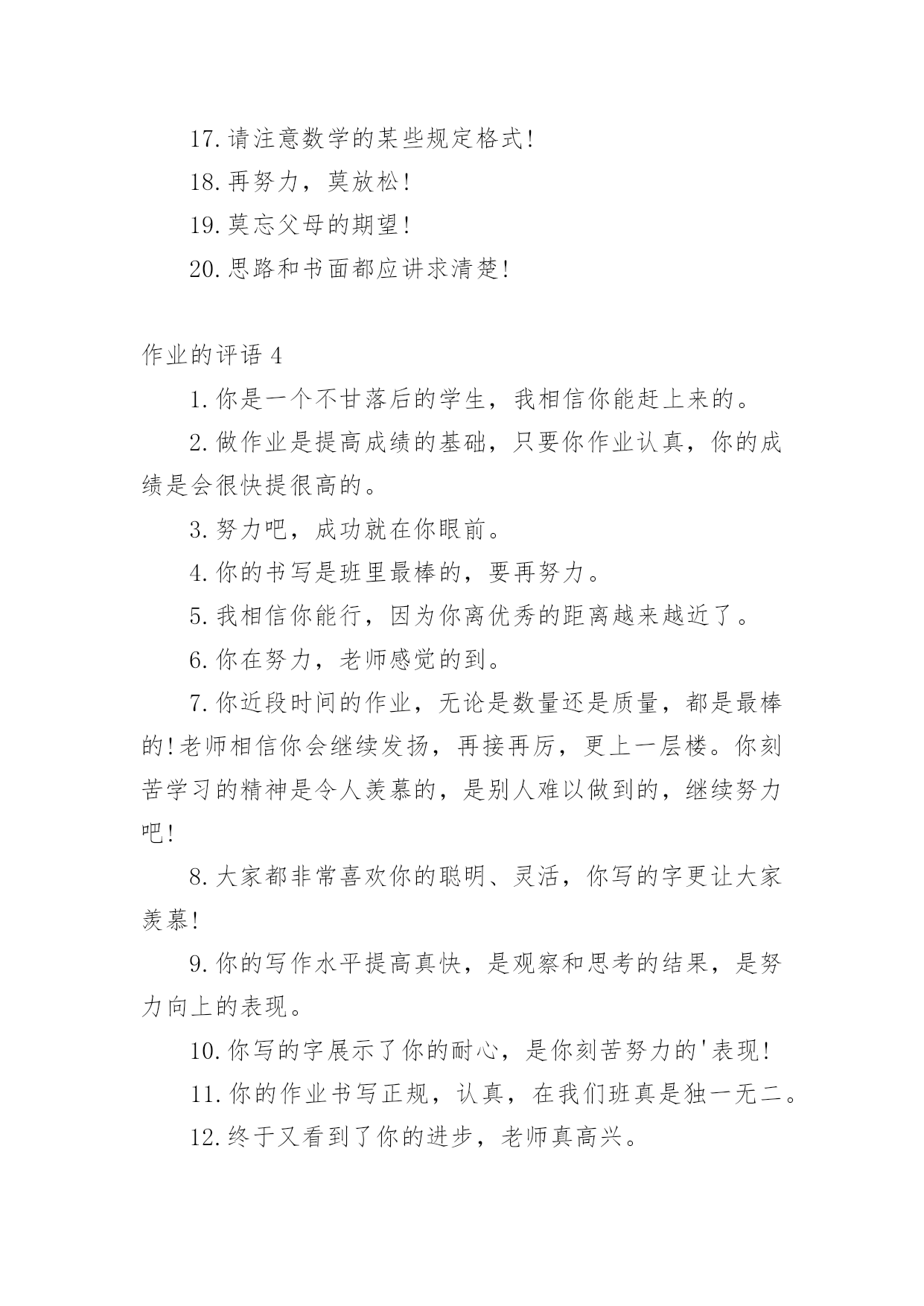 17.请注意数学的某些规定格式!

18.再努力，莫放松!

19.莫忘父母的期望!

20.思路和书面都应讲求清楚!

作业的评语 4

1.你是一个不甘落后的学生，我相信你能赶上来的。

2.做作业是提高成绩的基础，只要你作业认真，你的成绩是会很快提很高的。

3.努力吧，成功就在你眼前。

4.你的书写是班里最棒的，要再努力。

5.我相信你能行，因为你离优秀的距离越来越近了。

6.你在努力，老师感觉的到。

7.你近段时间的作业，无论是数量还是质量，都是最棒的!老师相信你会继续发扬，再接再厉，更上一层楼。你刻苦学习的精神是令人羡慕的，是别人难以做到的，继续努力吧!

8.大家都非常喜欢你的聪明、灵活，你写的字更让大家羡慕!

9.你的写作水平提高真快，是观察和思考的结果，是努力向上的表现。

10.你写的字展示了你的耐心，是你刻苦努力的'表现!

11.你的作业书写正规，认真，在我们班真是独一无二。

12.终于又看到了你的进步，老师真高兴。